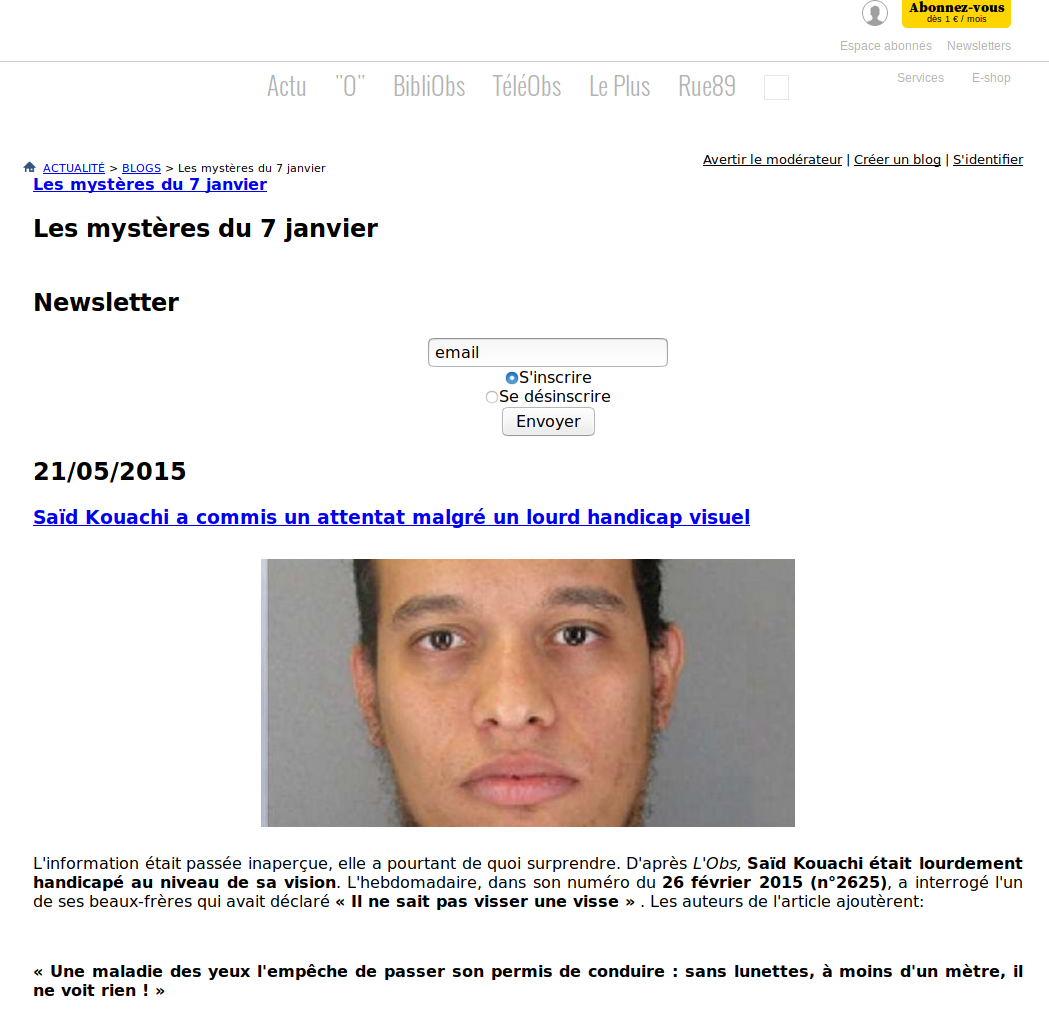 Abonnez-vous
dès 1 € / mois

Espace abonnés Newsletters

Actu "O" BibliObs TéléObs Le Plus Rue89

Services E-shop

ACTUALITÉ > BLOGS > Les mystères du 7 janvier

Avertir le modérateur | Créer un blog | S'identifier

Les mystères du 7 janvier

Les mystères du 7 janvier

Newsletter

email
S'inscrire
Se désinscrire
Envoyer

21/05/2015

Saïd Kouachi a commis un attentat malgré un lourd handicap visuel

L'information était passée inaperçue, elle a pourtant de quoi surprendre. D'après L'Obs, Saïd Kouachi était lourdement handicapé au niveau de sa vision. L'hebdomadaire, dans son numéro du 26 février 2015 (n°2625), a interrogé l'un de ses beaux-frères qui avait déclaré « Il ne sait pas visser une visse » . Les auteurs de l'article ajoutèrent:

« Une maladie des yeux l'empêche de passer son permis de conduire : sans lunettes, à moins d'un mètre, il ne voit rien ! »